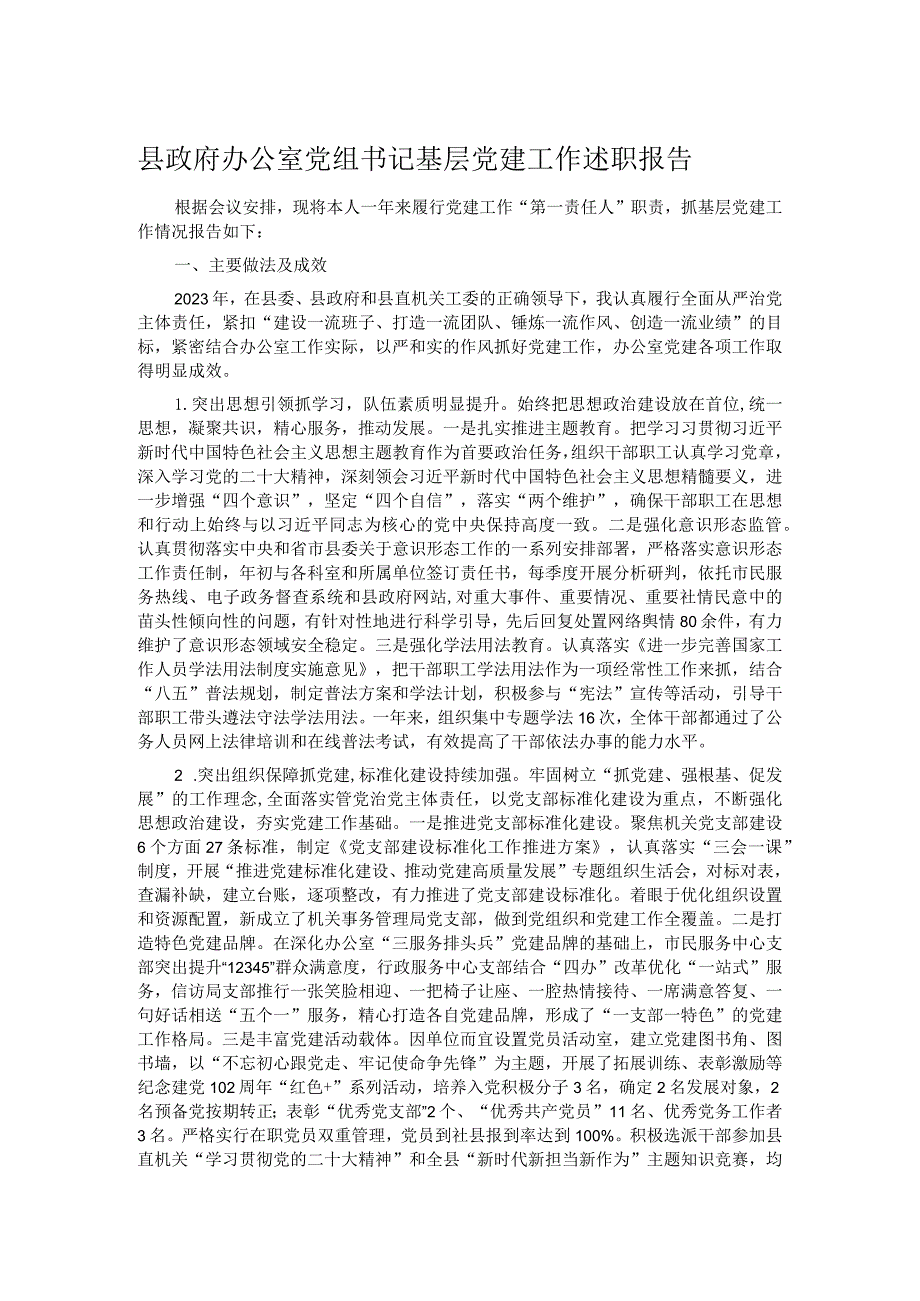 县政府办公室党组书记基层党建工作述职报告

根据会议安排，现将本人一年来履行党建工作“第一责任人”职责，抓基层党建工作情况报告如下：

一、主要做法及成效

2023年，在县委、县政府和县直机关工委的正确领导下，我认真履行全面从严治党主体责任，紧扣“建设一流班子、打造一流团队、锤炼一流作风、创造一流业绩”的目标，紧密结合办公室工作实际，以严和实的作风抓好党建工作，办公室党建各项工作取得明显成效。

1.突出思想引领抓学习，队伍素质明显提升。始终把思想政治建设放在首位，统一思想，凝聚共识，精心服务，推动发展。一是扎实推进主题教育。把学习贯彻习近平新时代中国特色社会主义思想主题教育作为首要政治任务，组织干部职工认真学习党章，深入学习党的二十大精神，深刻领会习近平新时代中国特色社会主义思想精髓要义，进一步增强“四个意识”，坚定“四个自信”，落实“两个维护”，确保干部职工在思想和行动上始终与以习近平同志为核心的党中央保持高度一致。二是强化意识形态监管。认真贯彻落实中央和省市县委关于意识形态工作的一系列安排部署，严格落实意识形态工作责任制，年初与各科室和所属单位签订责任书，每季度开展分析研判，依托市民服务热线、电子政务督查系统和县政府网站，对重大事件、重要情况、重要社情民意中的苗头性倾向性的问题，有针对性地进行科学引导，先后回复处置网络舆情80余件，有力维护了意识形态领域安全稳定。三是强化学法用法教育。认真落实《进一步完善国家工作人员学法用法制度实施意见》，把干部职工学法用法作为一项经常性工作来抓，结合“八五”普法规划，制定普法方案和学法计划，积极参与“宪法”宣传等活动，引导干部职工带头遵法守法学法用法。一年来，组织集中专题学法16次，全体干部都通过了公务人员网上法律培训和在线普法考试，有效提高了干部依法办事的能力水平。

2 .突出组织保障抓党建，标准化建设持续加强。牢固树立“抓党建、强根基、促发展”的工作理念，全面落实管党治党主体责任，以党支部标准化建设为重点，不断强化思想政治建设，夯实党建工作基础。一是推进党支部标准化建设。聚焦机关党支部建设6个方面27条标准，制定《党支部建设标准化工作推进方案》，认真落实“三会一课”制度，开展“推进党建标准化建设、推动党建高质量发展”专题组织生活会，对标对表，查漏补缺，建立台账，逐项整改，有力推进了党支部建设标准化。着眼于优化组织设置和资源配置，新成立了机关事务管理局党支部，做到党组织和党建工作全覆盖。二是打造特色党建品牌。在深化办公室“三服务排头兵”党建品牌的基础上，市民服务中心支部突出提升“12345”群众满意度，行政服务中心支部结合“四办”改革优化“一站式”服务，信访局支部推行一张笑脸相迎、一把椅子让座、一腔热情接待、一席满意答复、一句好话相送“五个一”服务，精心打造各自党建品牌，形成了“一支部一特色”的党建工作格局。三是丰富党建活动载体。因单位而宜设置党员活动室，建立党建图书角、图书墙，以“不忘初心跟党走、牢记使命争先锋”为主题，开展了拓展训练、表彰激励等纪念建党102周年“红色+”系列活动，培养入党积极分子3名，确定2名发展对象，2名预备党按期转正；表彰“优秀党支部”2个、“优秀共产党员”11名、优秀党务工作者3名。严格实行在职党员双重管理，党员到社县报到率达到100%。积极选派干部参加县直机关“学习贯彻党的二十大精神”和全县“新时代新担当新作为”主题知识竞赛，均